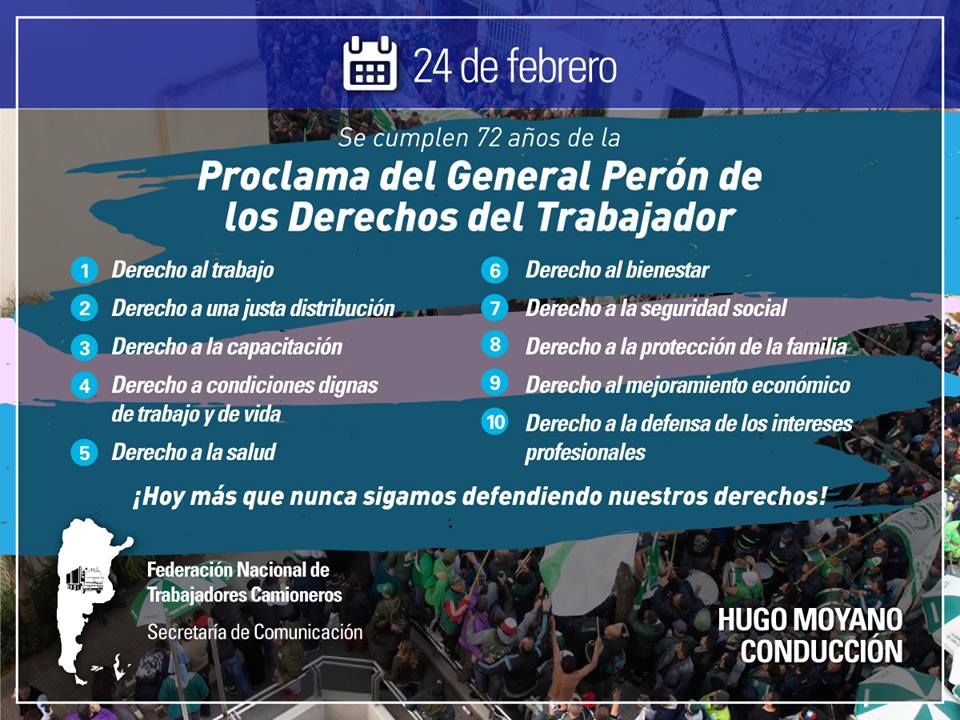 24 de febrero

Se cumplen 72 años de la

Proclama del General Perón de los Derechos del Trabajador

1 Derecho al trabajo

2 Derecho a una justa distribución

3 Derecho a la capacitación

4 Derecho a condiciones dignas de trabajo y de vida

5 Derecho a la salud

6 Derecho al bienestar

7 Derecho a la seguridad social

8 Derecho a la protección de la familia

9 Derecho al mejoramiento económico

10 Derecho a la defensa de los intereses profesionales

¡Hoy más que nunca sigamos defendiendo nuestros derechos!

Federación Nacional de Trabajadores Camioneros

Secretaría de Comunicación

HUGO MOYANO CONDUCCIÓN